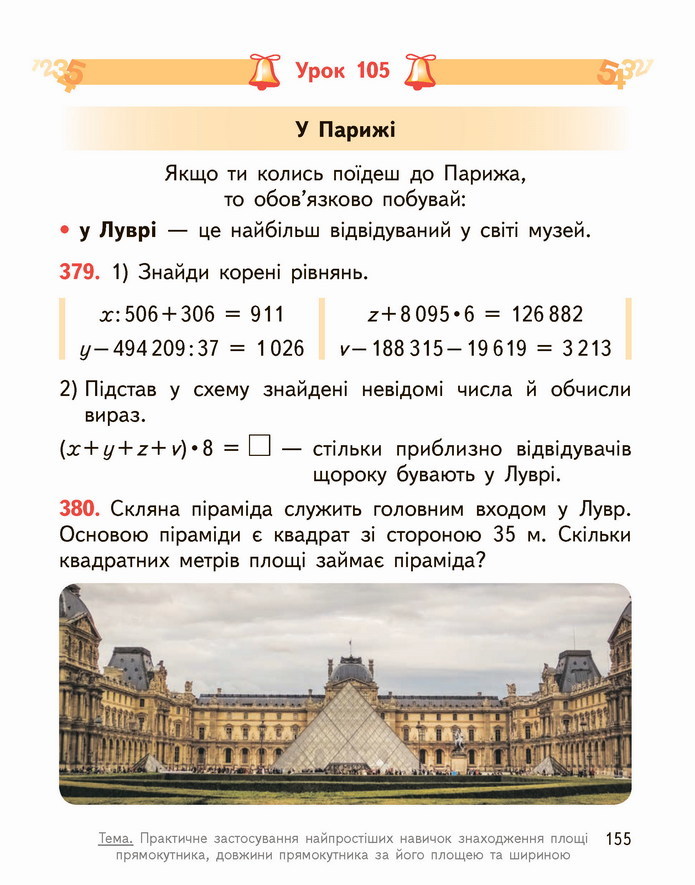 Урок 105

У Парижі

Якщо ти колись поїдеш до Парижа, то обов'язково побувай:

• у Луврі — це найбільш відвідуваний у світі музей.

379. 1) Знайди корені рівнянь.

$x : 506 + 306 = 911$
$y - 494\,209 : 37 = 1\,026$

$z + 8\,095 \cdot 6 = 126\,882$
$v - 188\,315 - 19\,619 = 3\,213$

2) Підстав у схему знайдені невідомі числа й обчисли вираз.

$(x + y + z + v) \cdot 8 = \square$ — стільки приблизно відвідувачів щороку бувають у Луврі.

380. Скляна піраміда служить головним входом у Лувр. Основою піраміди є квадрат зі стороною 35 м. Скільки квадратних метрів площі займає піраміда?

Тема. Практичне застосування найпростіших навичок знаходження площі прямокутника, довжини прямокутника за його площею та шириною 155